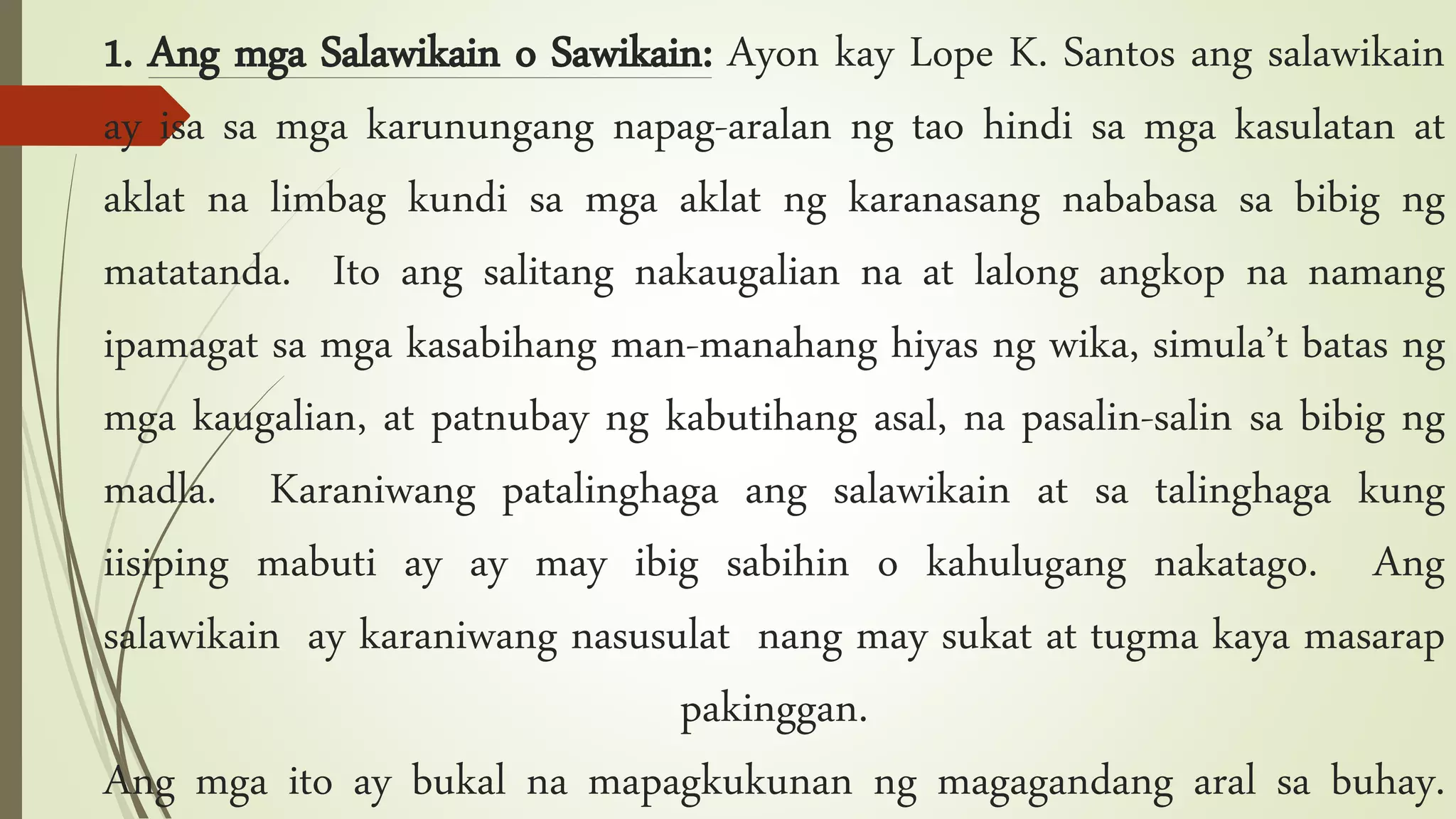 1. Ang mga Salawikain o Sawikain: Ayon kay Lope K. Santos ang salawikain ay isa sa mga karunungang napag-aralan ng tao hindi sa mga kasulatan at aklat na limbag kundi sa mga aklat ng karanasang nababasa sa bibig ng matatanda. Ito ang salitang nakaugalian na at lalong angkop na namang ipamagat sa mga kasabihang man-manahang hiyas ng wika, simula't batas ng mga kaugalian, at patnubay ng kabutihang asal, na pasalin-salin sa bibig ng madla. Karaniwang patalinghaga ang salawikain at sa talinghaga kung iisiping mabuti ay ay may ibig sabihin o kahulugang nakatago. Ang salawikain ay karaniwang nasusulat nang may sukat at tugma kaya masarap pakinggan.

Ang mga ito ay bukal na mapagkukunan ng magagandang aral sa buhay.